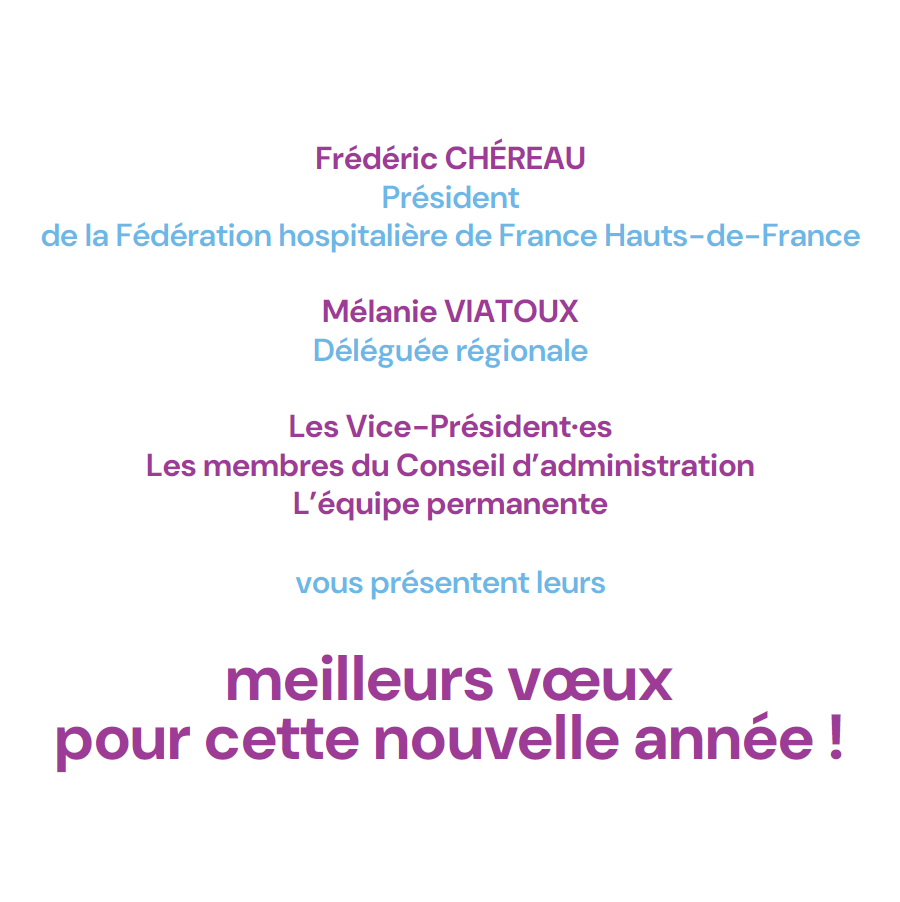 Frédéric CHÉREAU
Président
de la Fédération hospitalière de France Hauts-de-France

Mélanie VIATOUX
Déléguée régionale

Les Vice-Président·es
Les membres du Conseil d'administration
L'équipe permanente

vous présentent leurs

meilleurs vœux
pour cette nouvelle année !